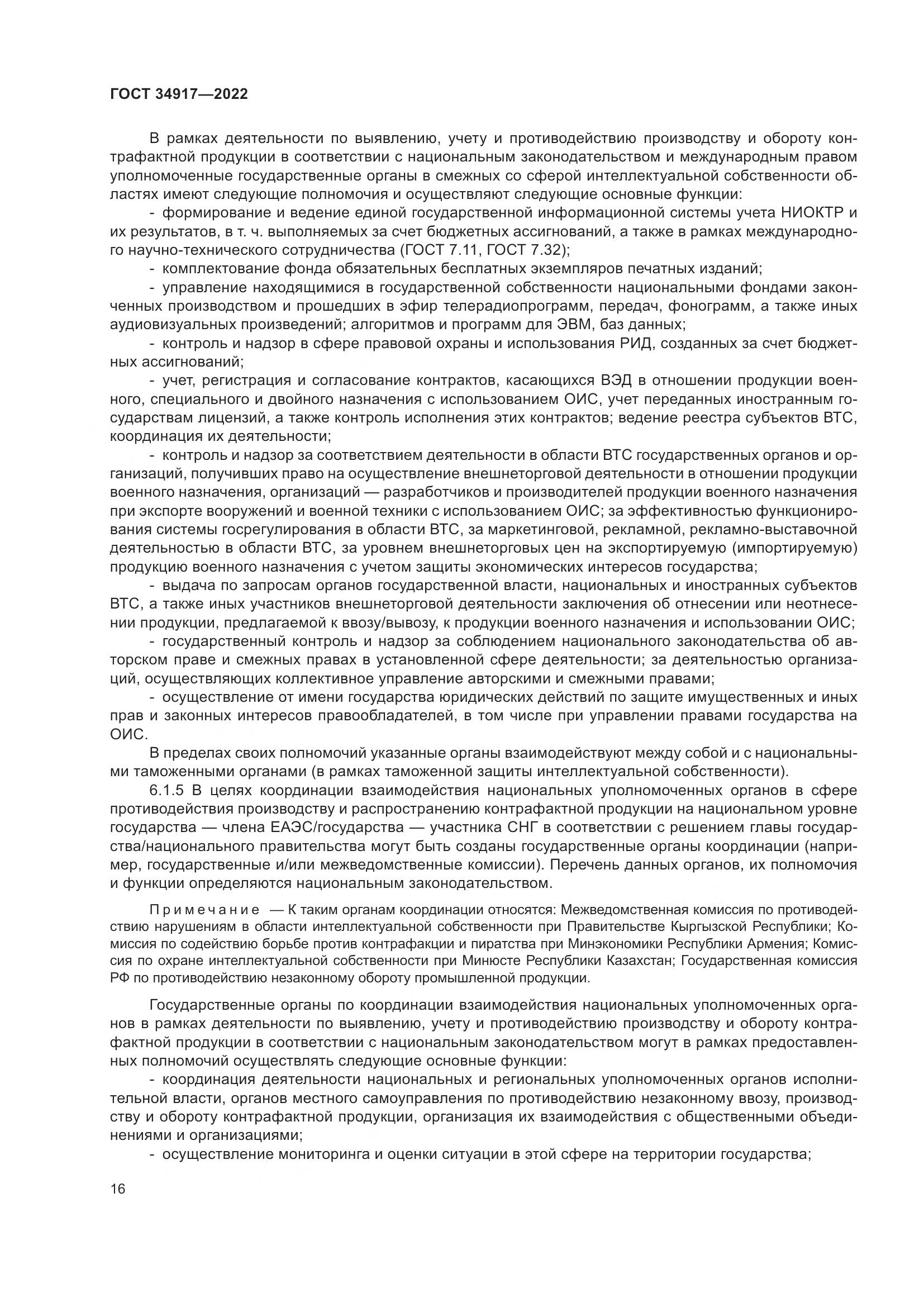 ГОСТ 34917—2022

В рамках деятельности по выявлению, учету и противодействию производству и обороту контрафактной продукции в соответствии с национальным законодательством и международным правом уполномоченные государственные органы в смежных со сферой интеллектуальной собственности областях имеют следующие полномочия и осуществляют следующие основные функции:

- формирование и ведение единой государственной информационной системы учета НИОКТР и их результатов, в т. ч. выполняемых за счет бюджетных ассигнований, а также в рамках международного научно-технического сотрудничества (ГОСТ 7.11, ГОСТ 7.32);

- комплектование фонда обязательных бесплатных экземпляров печатных изданий;

- управление находящимися в государственной собственности национальными фондами законченных производством и прошедших в эфир телерадиопрограмм, передач, фонограмм, а также иных аудиовизуальных произведений; алгоритмов и программ для ЭВМ, баз данных;

- контроль и надзор в сфере правовой охраны и использования РИД, созданных за счет бюджетных ассигнований;

- учет, регистрация и согласование контрактов, касающихся ВЭД в отношении продукции военного, специального и двойного назначения с использованием ОИС, учет переданных иностранным государствам лицензий, а также контроль исполнения этих контрактов; ведение реестра субъектов ВТС, координация их деятельности;

- контроль и надзор за соответствием деятельности в области ВТС государственных органов и организаций, получивших право на осуществление внешнеторговой деятельности в отношении продукции военного назначения, организаций — разработчиков и производителей продукции военного назначения при экспорте вооружений и военной техники с использованием ОИС; за эффективностью функционирования системы госрегулирования в области ВТС, за маркетинговой, рекламной, рекламно-выставочной деятельностью в области ВТС, за уровнем внешнеторговых цен на экспортируемую (импортируемую) продукцию военного назначения с учетом защиты экономических интересов государства;

- выдача по запросам органов государственной власти, национальных и иностранных субъектов ВТС, а также иных участников внешнеторговой деятельности заключения об отнесении или неотнесении продукции, предлагаемой к ввозу/вывозу, к продукции военного назначения и использовании ОИС;

- государственный контроль и надзор за соблюдением национального законодательства об авторском праве и смежных правах в установленной сфере деятельности; за деятельностью организаций, осуществляющих коллективное управление авторскими и смежными правами;

- осуществление от имени государства юридических действий по защите имущественных и иных прав и законных интересов правообладателей, в том числе при управлении правами государства на ОИС.

В пределах своих полномочий указанные органы взаимодействуют между собой и с национальными таможенными органами (в рамках таможенной защиты интеллектуальной собственности).

6.1.5 В целях координации взаимодействия национальных уполномоченных органов в сфере противодействия производству и распространению контрафактной продукции на национальном уровне государства — члена ЕАЭС/государства — участника СНГ в соответствии с решением главы государства/национального правительства могут быть созданы государственные органы координации (например, государственные и/или межведомственные комиссии). Перечень данных органов, их полномочия и функции определяются национальным законодательством.

Примечание — К таким органам координации относятся: Межведомственная комиссия по противодействию нарушениям в области интеллектуальной собственности при Правительстве Кыргызской Республики; Комиссия по содействию борьбе против контрафакции и пиратства при Минэкономики Республики Армения; Комиссия по охране интеллектуальной собственности при Минюсте Республики Казахстан; Государственная комиссия РФ по противодействию незаконному обороту промышленной продукции.

Государственные органы по координации взаимодействия национальных уполномоченных органов в рамках деятельности по выявлению, учету и противодействию производству и обороту контрафактной продукции в соответствии с национальным законодательством могут в рамках предоставленных полномочий осуществлять следующие основные функции:

- координация деятельности национальных и региональных уполномоченных органов исполнительной власти, органов местного самоуправления по противодействию незаконному ввозу, производству и обороту контрафактной продукции, организация их взаимодействия с общественными объединениями и организациями;

- осуществление мониторинга и оценки ситуации в этой сфере на территории государства;

16